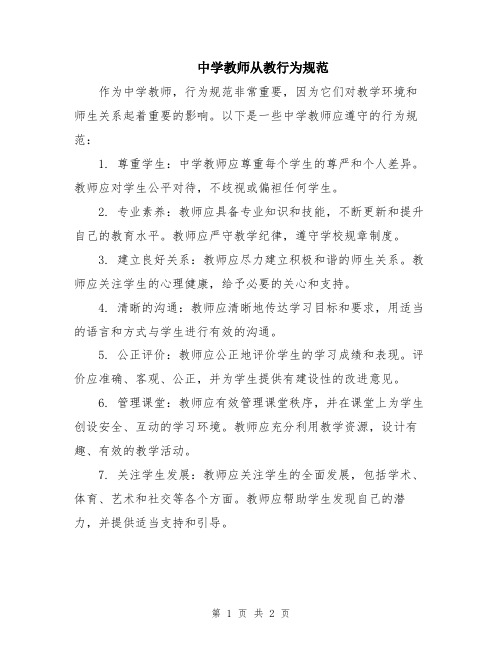 中学教师从教行为规范

作为中学教师，行为规范非常重要，因为它们对教学环境和师生关系起着重要的影响。以下是一些中学教师应遵守的行为规范：

1. 尊重学生：中学教师应尊重每个学生的尊严和个人差异。教师应对学生公平对待，不歧视或偏袒任何学生。

2. 专业素养：教师应具备专业知识和技能，不断更新和提升自己的教育水平。教师应严守教学纪律，遵守学校规章制度。

3. 建立良好关系：教师应尽力建立积极和谐的师生关系。教师应关注学生的心理健康，给予必要的关心和支持。

4. 清晰的沟通：教师应清晰地传达学习目标和要求，用适当的语言和方式与学生进行有效的沟通。

5. 公正评价：教师应公正地评价学生的学习成绩和表现。评价应准确、客观、公正，并为学生提供有建设性的改进意见。

6. 管理课堂：教师应有效管理课堂秩序，并在课堂上为学生创设安全、互动的学习环境。教师应充分利用教学资源，设计有趣、有效的教学活动。

7. 关注学生发展：教师应关注学生的全面发展，包括学术、体育、艺术和社交等各个方面。教师应帮助学生发现自己的潜力，并提供适当支持和引导。

第 1 页 共 2 页